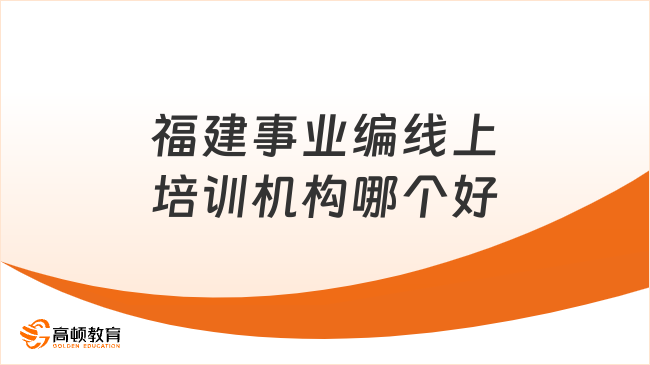 福建事业编线上培训机构哪个好

高顿教育
GOLDEN EDUCATION